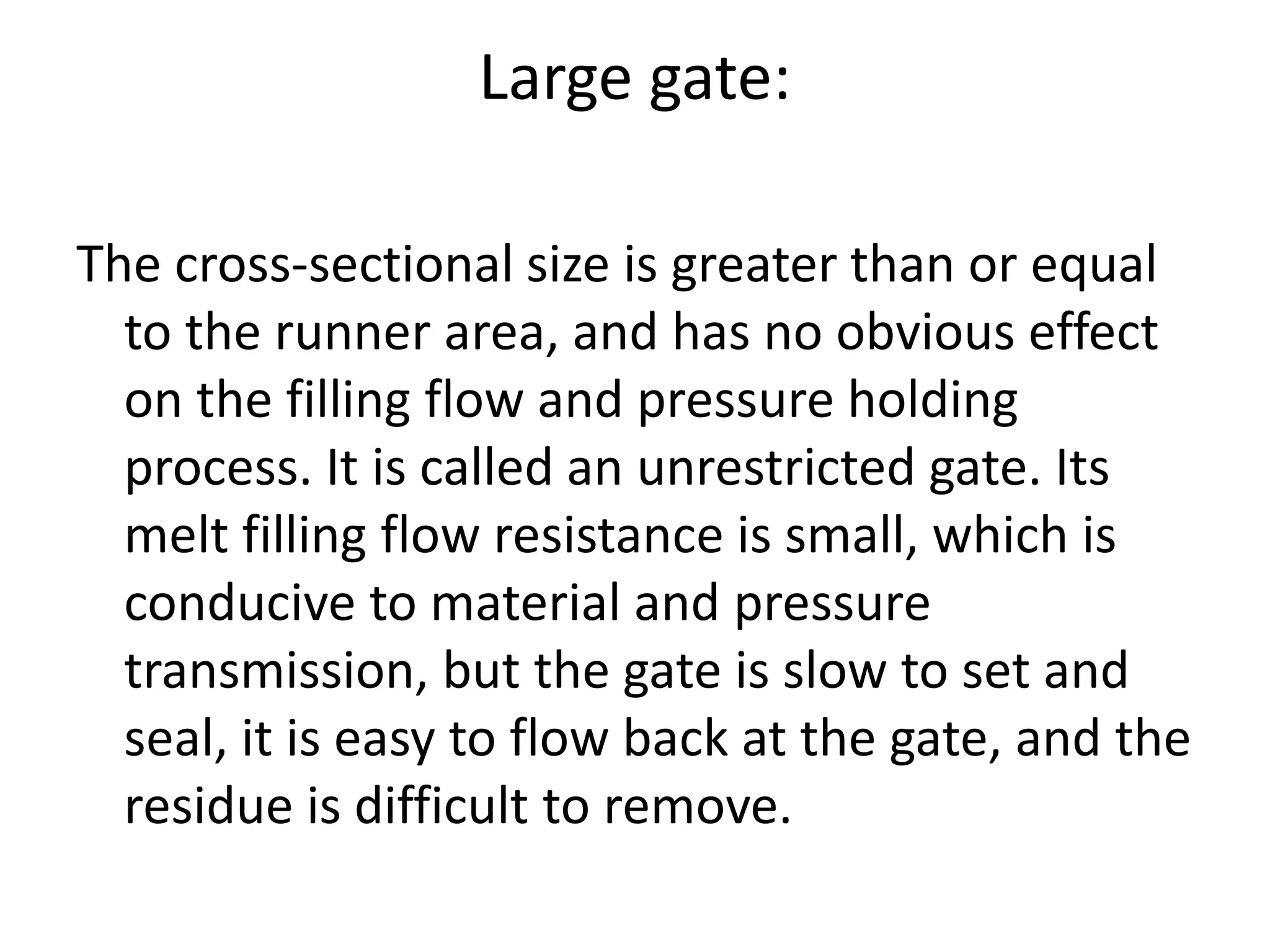 Large gate:

The cross-sectional size is greater than or equal to the runner area, and has no obvious effect on the filling flow and pressure holding process. It is called an unrestricted gate. Its melt filling flow resistance is small, which is conducive to material and pressure transmission, but the gate is slow to set and seal, it is easy to flow back at the gate, and the residue is difficult to remove.